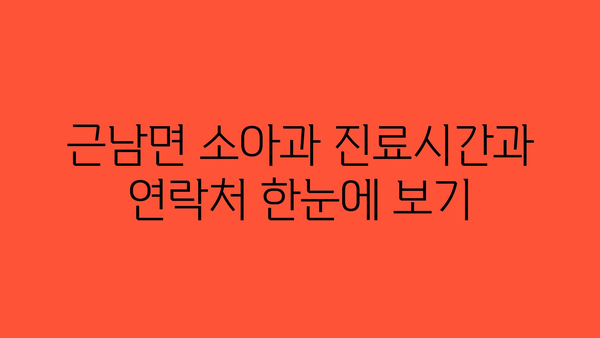 근남면 소아과 진료시간과 연락처 한눈에 보기